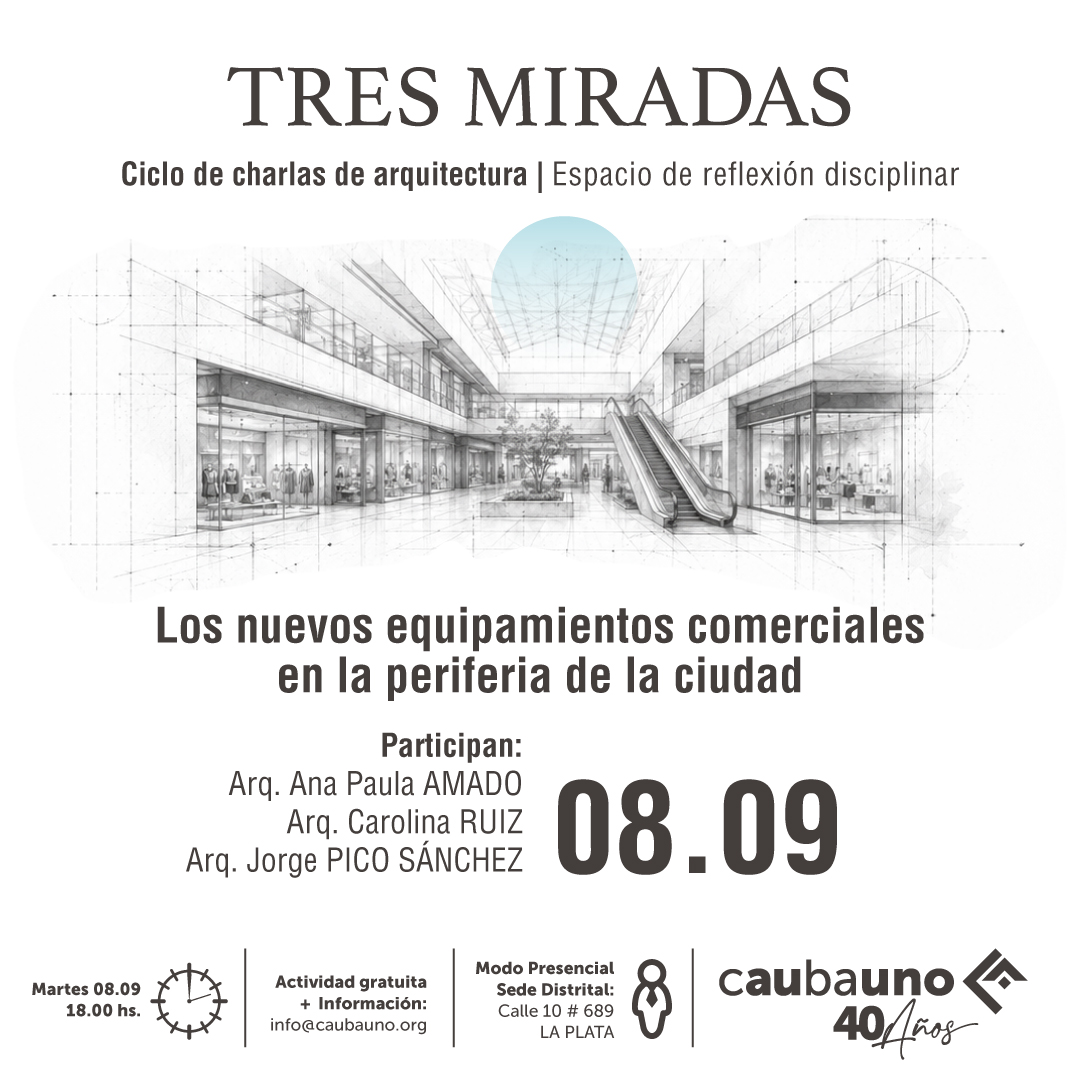 TRES MIRADAS

Ciclo de charlas de arquitectura | Espacio de reflexión disciplinar

Los nuevos equipamientos comerciales en la periferia de la ciudad

Participan:
Arq. Ana Paula AMADO
Arq. Carolina RUIZ
Arq. Jorge PICO SÁNCHEZ

08.09

Martes 08.09
18.00 hs.

Actividad gratuita
+ Información:
info@caubauno.org

Modo Presencial
Sede Distrital:
Calle 10 # 689
LA PLATA

caubauno
40 Años